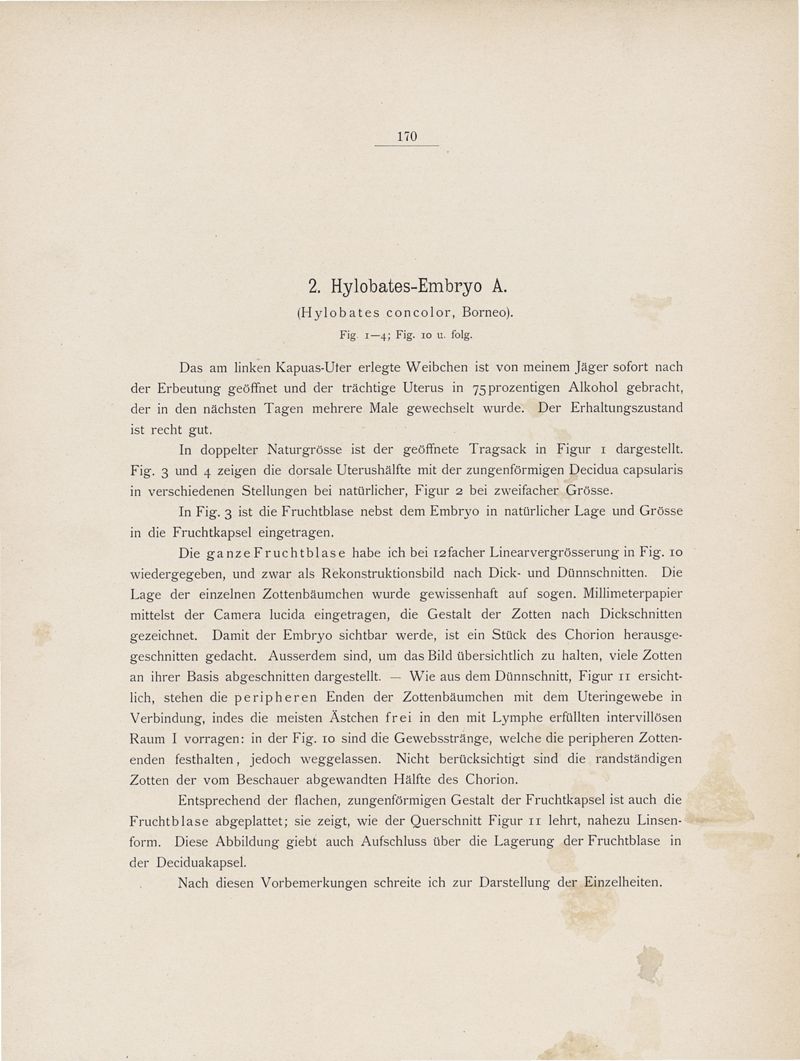 170

2. Hylobates-Embryo A.

(Hylobates concolor, Borneo).

Fig. 1—4; Fig. 10 u. folg.

Das am linken Kapuas-Ufer erlegte Weibchen ist von meinem Jäger sofort nach der Erbeutung geöffnet und der trächtige Uterus in 75prozentigen Alkohol gebracht, der in den nächsten Tagen mehrere Male gewechselt wurde. Der Erhaltungszustand ist recht gut.

In doppelter Naturgrösse ist der geöffnete Tragsack in Figur 1 dargestellt. Fig. 3 und 4 zeigen die dorsale Uterushälfte mit der zungenförmigen Decidua capsularis in verschiedenen Stellungen bei natürlicher, Figur 2 bei zweifacher Grösse.

In Fig. 3 ist die Fruchtblase nebst dem Embryo in natürlicher Lage und Grösse in die Fruchtkapsel eingetragen.

Die ganze Fruchtblase habe ich bei 12facher Linearvergrösserung in Fig. 10 wiedergegeben, und zwar als Rekonstruktionsbild nach Dick- und Dünnschnitten. Die Lage der einzelnen Zottenbäumchen wurde gewissenhaft auf sogen. Millimeterpapier mittelst der Camera lucida eingetragen, die Gestalt der Zotten nach Dickschnitten gezeichnet. Damit der Embryo sichtbar werde, ist ein Stück des Chorion herausgeschnitten gedacht. Ausserdem sind, um das Bild übersichtlich zu halten, viele Zotten an ihrer Basis abgeschnitten dargestellt. — Wie aus dem Dünnschnitt, Figur 11 ersichtlich, stehen die peripheren Enden der Zottenbäumchen mit dem Uteringewebe in Verbindung, indes die meisten Ästchen frei in den mit Lymphe erfüllten intervillösen Raum I vorragen: in der Fig. 10 sind die Gewebsstränge, welche die peripheren Zottenenden festhalten, jedoch weggelassen. Nicht berücksichtigt sind die randständigen Zotten der vom Beschauer abgewandten Hälfte des Chorion.

Entsprechend der flachen, zungenförmigen Gestalt der Fruchtkapsel ist auch die Fruchtblase abgeplattet; sie zeigt, wie der Querschnitt Figur 11 lehrt, nahezu Linsenform. Diese Abbildung giebt auch Aufschluss über die Lagerung der Fruchtblase in der Deciduakapsel.

Nach diesen Vorbemerkungen schreite ich zur Darstellung der Einzelheiten.